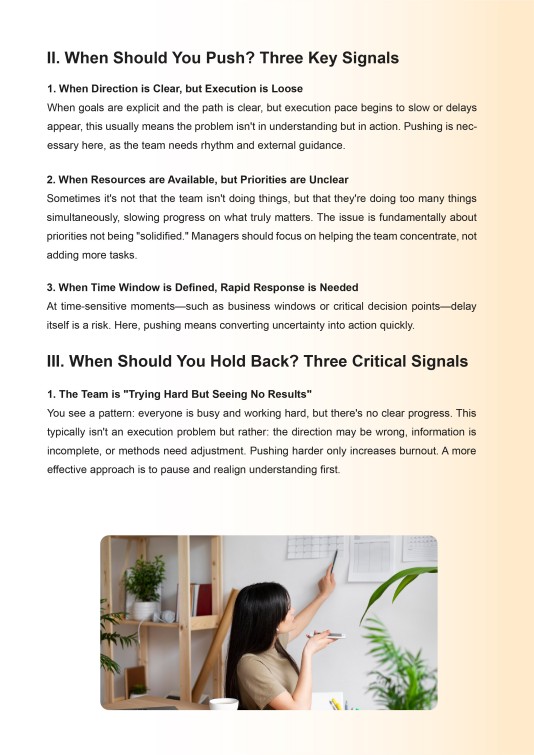 II. When Should You Push? Three Key Signals

1. When Direction is Clear, but Execution is Loose

When goals are explicit and the path is clear, but execution pace begins to slow or delays appear, this usually means the problem isn't in understanding but in action. Pushing is necessary here, as the team needs rhythm and external guidance.

2. When Resources are Available, but Priorities are Unclear

Sometimes it's not that the team isn't doing things, but that they're doing too many things simultaneously, slowing progress on what truly matters. The issue is fundamentally about priorities not being "solidified." Managers should focus on helping the team concentrate, not adding more tasks.

3. When Time Window is Defined, Rapid Response is Needed

At time-sensitive moments—such as business windows or critical decision points—delay itself is a risk. Here, pushing means converting uncertainty into action quickly.

III. When Should You Hold Back? Three Critical Signals

1. The Team is "Trying Hard But Seeing No Results"

You see a pattern: everyone is busy and working hard, but there's no clear progress. This typically isn't an execution problem but rather: the direction may be wrong, information is incomplete, or methods need adjustment. Pushing harder only increases burnout. A more effective approach is to pause and realign understanding first.